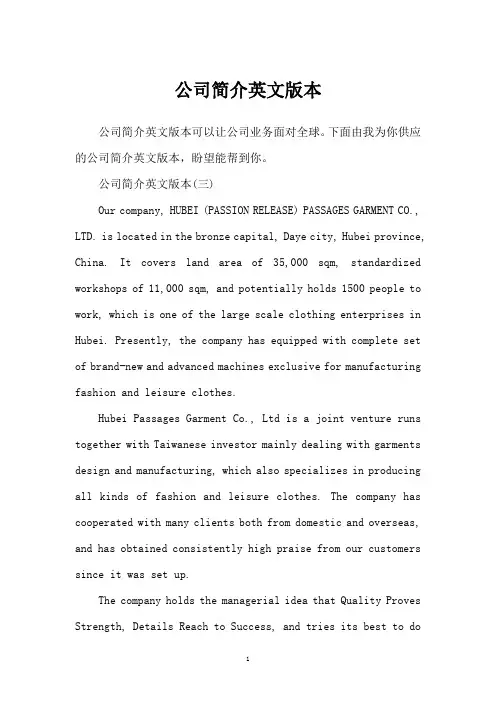 公司简介英文版本

公司简介英文版本可以让公司业务面对全球。下面由我为你供应的公司简介英文版本，盼望能帮到你。

公司简介英文版本(三)

Our company, HUBEI (PASSION RELEASE) PASSAGES GARMENT CO., LTD. is located in the bronze capital, Daye city, Hubei province, China. It covers land area of 35,000 sqm, standardized workshops of 11,000 sqm, and potentially holds 1500 people to work, which is one of the large scale clothing enterprises in Hubei. Presently, the company has equipped with complete set of brand-new and advanced machines exclusive for manufacturing fashion and leisure clothes.

Hubei Passages Garment Co., Ltd is a joint venture runs together with Taiwanese investor mainly dealing with garments design and manufacturing, which also specializes in producing all kinds of fashion and leisure clothes. The company has cooperated with many clients both from domestic and overseas, and has obtained consistently high praise from our customers since it was set up.

The company holds the managerial idea that Quality Proves Strength, Details Reach to Success, and tries its best to do

1